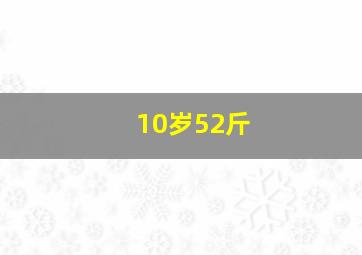 10岁52斤